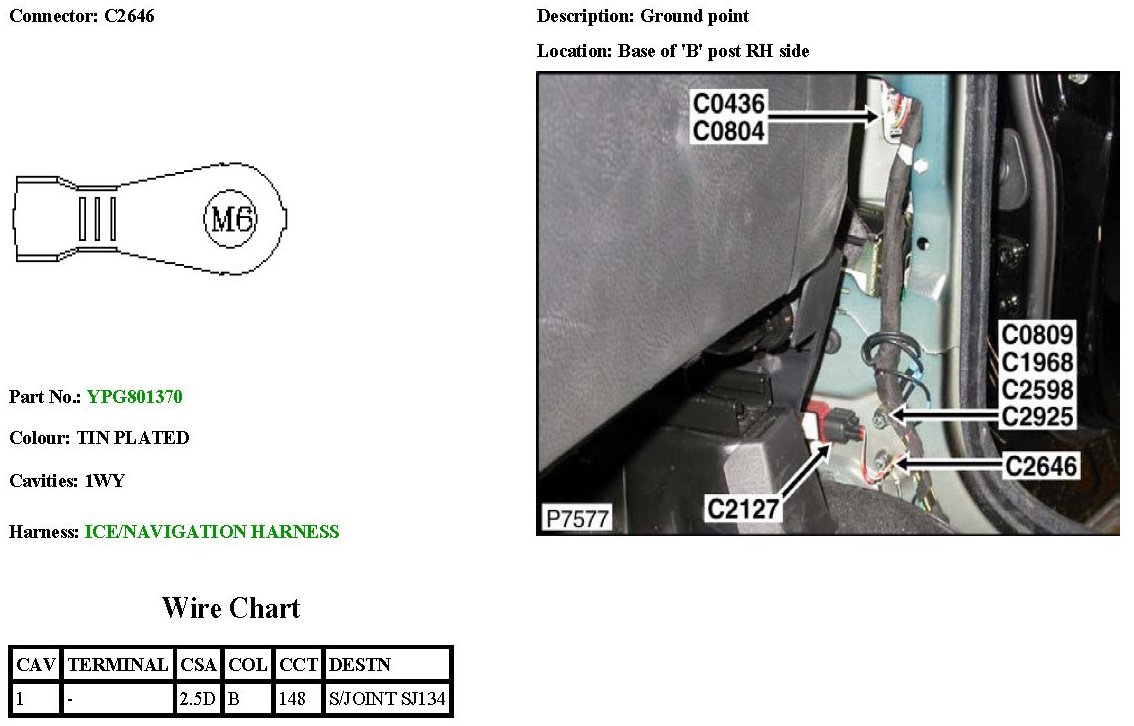 Connector: C2646

M6

Part No.: YPG801370

Colour: TIN PLATED

Cavities: 1WY

Harness: ICE/NAVIGATION HARNESS

Wire Chart

| CAV | TERMINAL | CSA | COL | CCT | DESTN |
|---|---|---|---|---|---|
| 1 | - | 2.5D | B | 148 | S/JOINT SJ134 |

Description: Ground point

Location: Base of 'B' post RH side

C0436
C0804

C0809
C1968
C2598
C2925

C2646

C2127

P7577